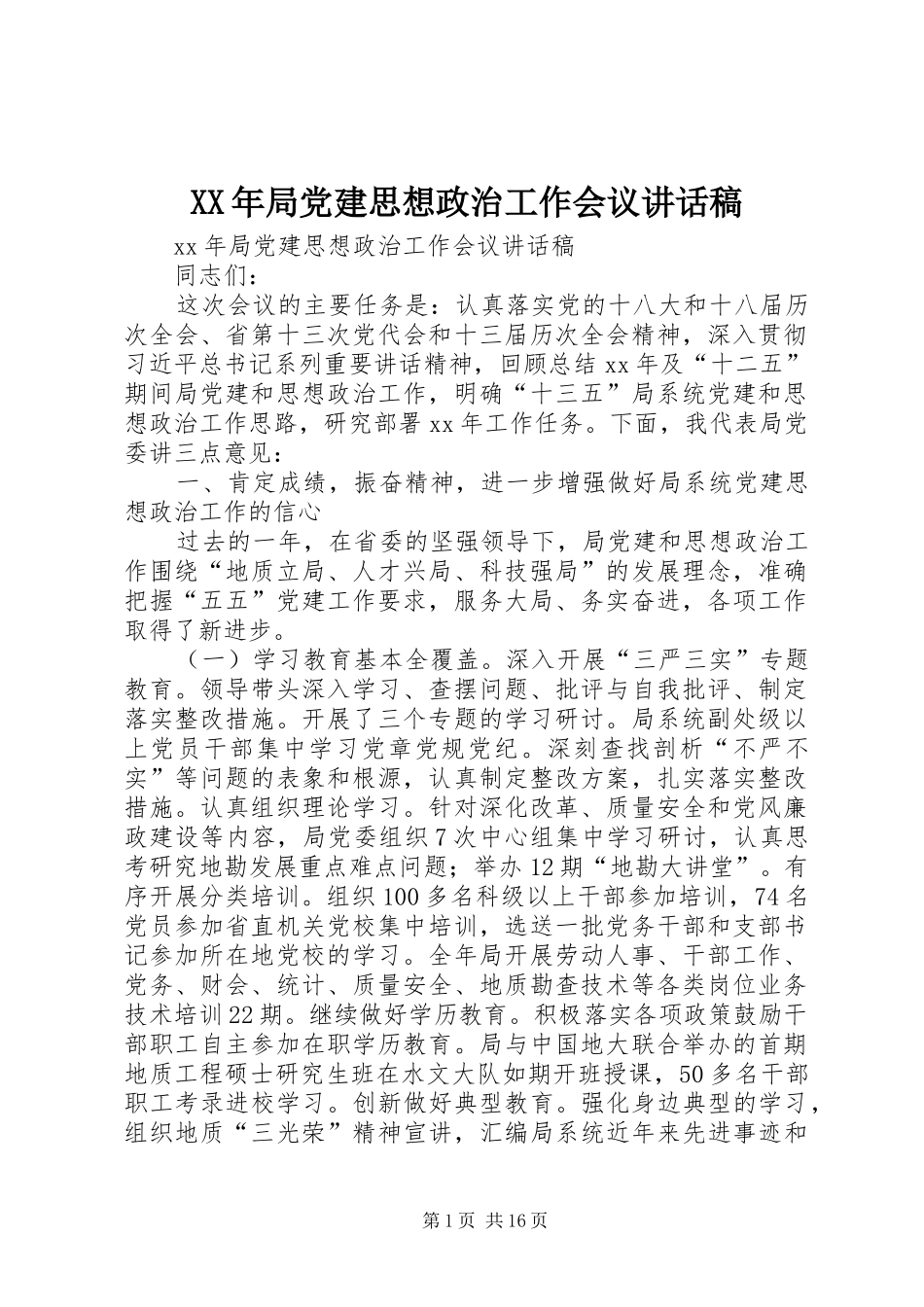 XX年局党建思想政治工作会议讲话稿

xx年局党建思想政治工作会议讲话稿

同志们：

这次会议的主要任务是：认真落实党的十八大和十八届历次全会、省第十三次党代会和十三届历次全会精神，深入贯彻习近平总书记系列重要讲话精神，回顾总结xx年及“十二五”期间局党建和思想政治工作，明确“十三五”局系统党建和思想政治工作思路，研究部署xx年工作任务。下面，我代表局党委讲三点意见：

一、肯定成绩，振奋精神，进一步增强做好局系统党建思想政治工作的信心

过去的一年，在省委的坚强领导下，局党建和思想政治工作围绕“地质立局、人才兴局、科技强局”的发展理念，准确把握“五五”党建工作要求，服务大局、务实奋进，各项工作取得了新进步。

（一）学习教育基本全覆盖。深入开展“三严三实”专题教育。领导带头深入学习、查摆问题、批评与自我批评、制定落实整改措施。开展了三个专题的学习研讨。局系统副处级以上党员干部集中学习党章党规党纪。深刻查找剖析“不严不实”等问题的表象和根源，认真制定整改方案，扎实落实整改措施。认真组织理论学习。针对深化改革、质量安全和党风廉政建设等内容，局党委组织7次中心组集中学习研讨，认真思考研究地勘发展重点难点问题；举办12期“地勘大讲堂”。有序开展分类培训。组织100多名科级以上干部参加培训，74名党员参加省直机关党校集中培训，选送一批党务干部和支部书记参加所在地党校的学习。全年局开展劳动人事、干部工作、党务、财会、统计、质量安全、地质勘查技术等各类岗位业务技术培训22期。继续做好学历教育。积极落实各项政策鼓励干部职工自主参加在职学历教育。局与中国地大联合举办的首期地质工程硕士研究生班在水文大队如期开班授课，50多名干部职工考录进校学习。创新做好典型教育。强化身边典型的学习，组织地质“三光荣”精神宣讲，汇编局系统近年来先进事迹和

第1页 共16页